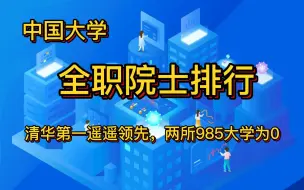 中国大学

全职院士排行

清华第一遥遥领先，两所985大学为0